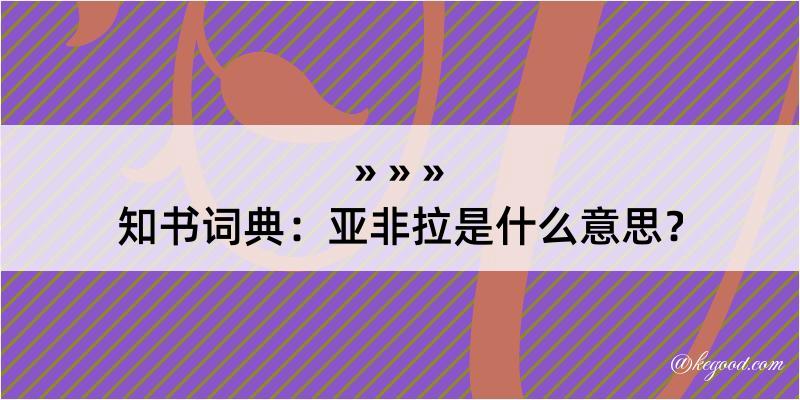 » » »
知书词典：亚非拉是什么意思？

@kegood.com